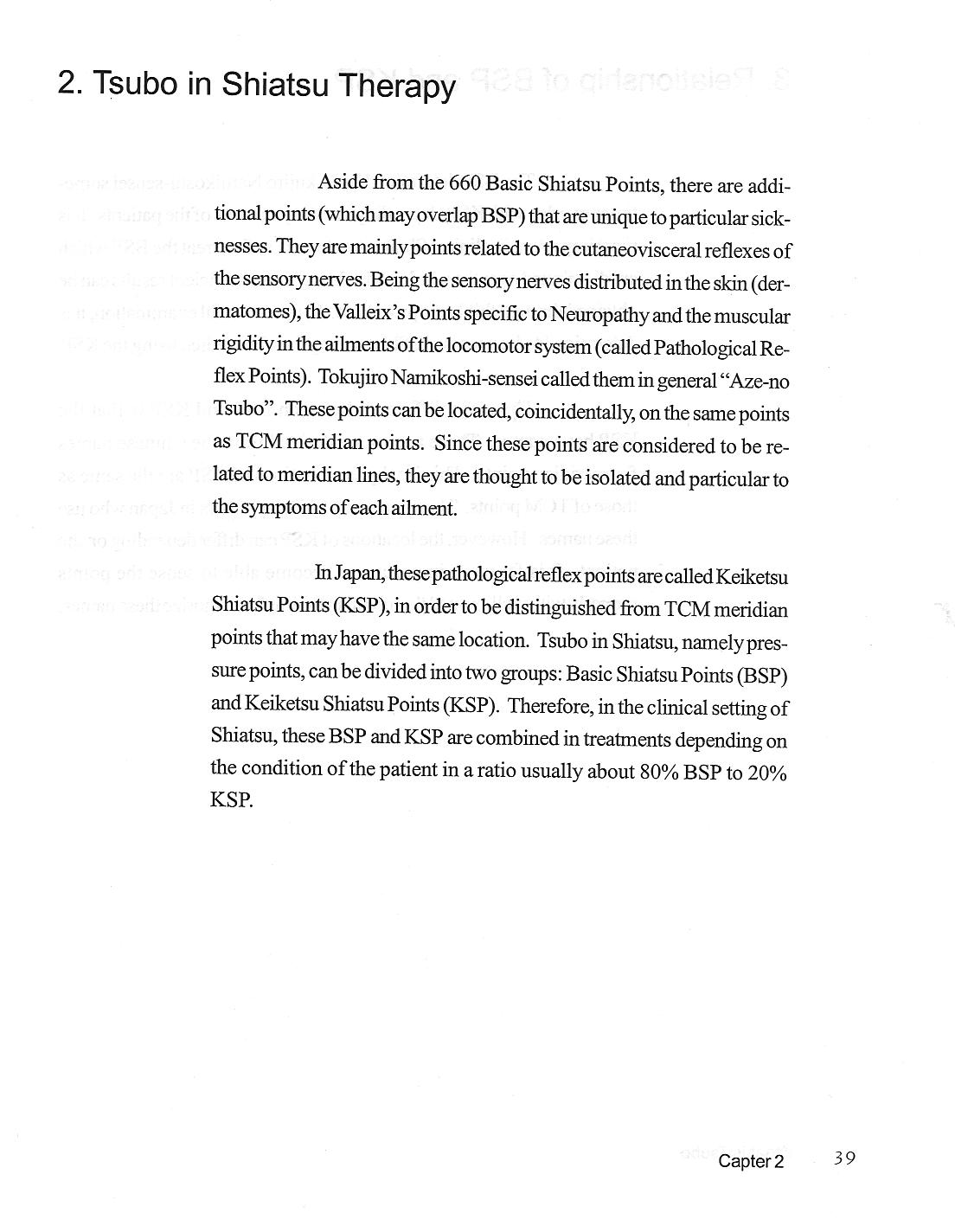 2. Tsubo in Shiatsu Therapy

Aside from the 660 Basic Shiatsu Points, there are additional points (which may overlap BSP) that are unique to particular sicknesses. They are mainly points related to the cutaneovisceral reflexes of the sensory nerves. Being the sensory nerves distributed in the skin (dermatomes), the Valleix's Points specific to Neuropathy and the muscular rigidity in the ailments of the locomotor system (called Pathological Reflex Points). Tokujiro Namikoshi-sensei called them in general "Aze-no Tsubo". These points can be located, coincidentally, on the same points as TCM meridian points. Since these points are considered to be related to meridian lines, they are thought to be isolated and particular to the symptoms of each ailment.

In Japan, these pathological reflex points are called Keiketsu Shiatsu Points (KSP), in order to be distinguished from TCM meridian points that may have the same location. Tsubo in Shiatsu, namely pressure points, can be divided into two groups: Basic Shiatsu Points (BSP) and Keiketsu Shiatsu Points (KSP). Therefore, in the clinical setting of Shiatsu, these BSP and KSP are combined in treatments depending on the condition of the patient in a ratio usually about 80% BSP to 20% KSP.

Capter 2 39